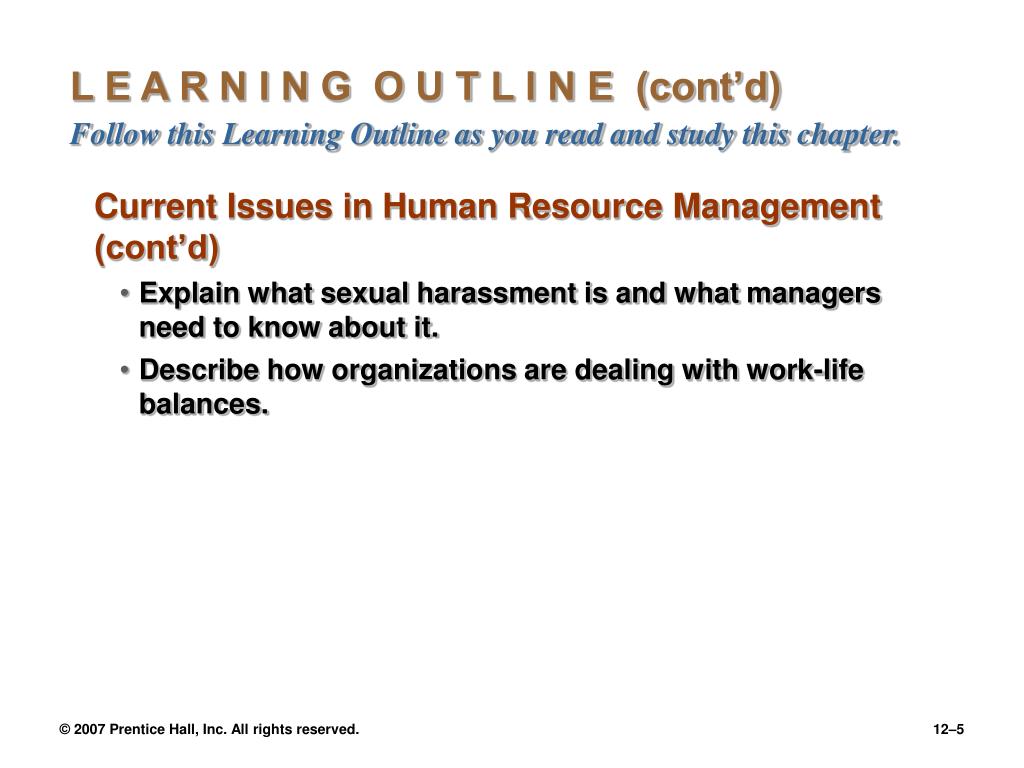 L E A R N I N G O U T L I N E (cont’d)
Follow this Learning Outline as you read and study this chapter.

Current Issues in Human Resource Management (cont’d)

• Explain what sexual harassment is and what managers need to know about it.
• Describe how organizations are dealing with work-life balances.

© 2007 Prentice Hall, Inc. All rights reserved.

12–5